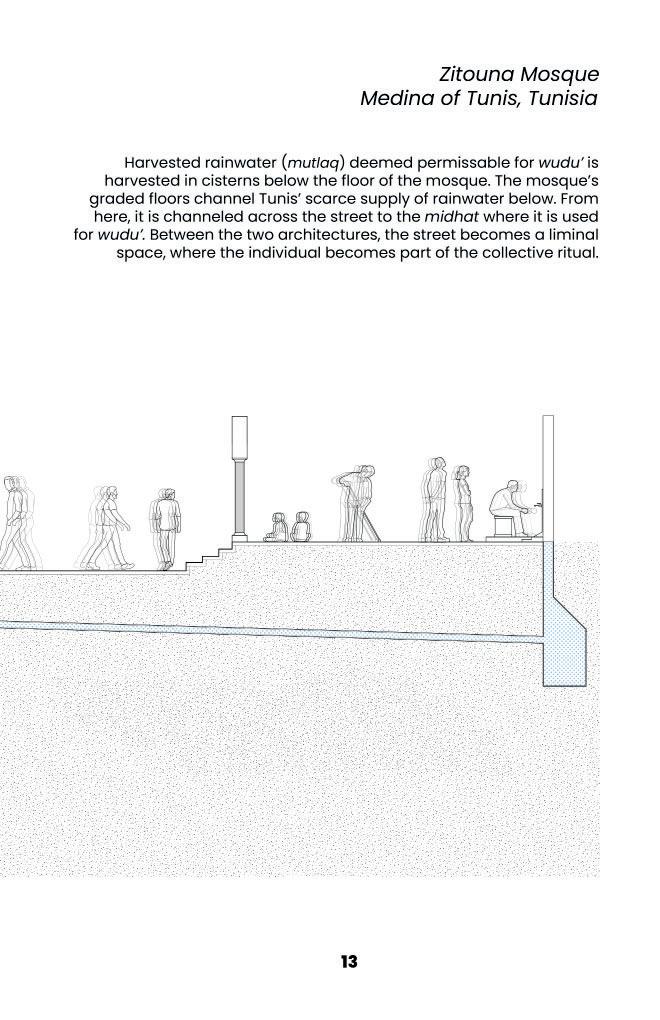 Zitouna Mosque
Medina of Tunis, Tunisia

Harvested rainwater (mutlaq) deemed permissable for wudu' is harvested in cisterns below the floor of the mosque. The mosque's graded floors channel Tunis' scarce supply of rainwater below. From here, it is channeled across the street to the midhat where it is used for wudu'. Between the two architectures, the street becomes a liminal space, where the individual becomes part of the collective ritual.

13